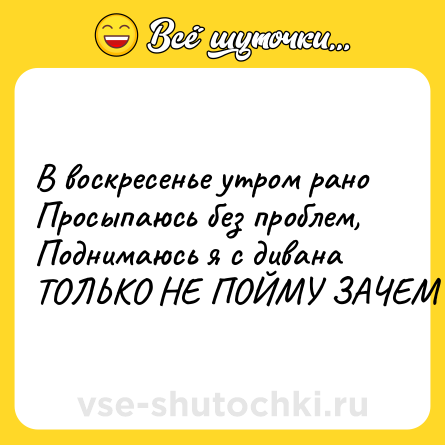 Всё шуточки...

В воскресенье утром рано
Просыпаюсь без проблем,
Поднимаюсь я с дивана
ТОЛЬКО НЕ ПОЙМУ ЗАЧЕМ

vse-shutochki.ru